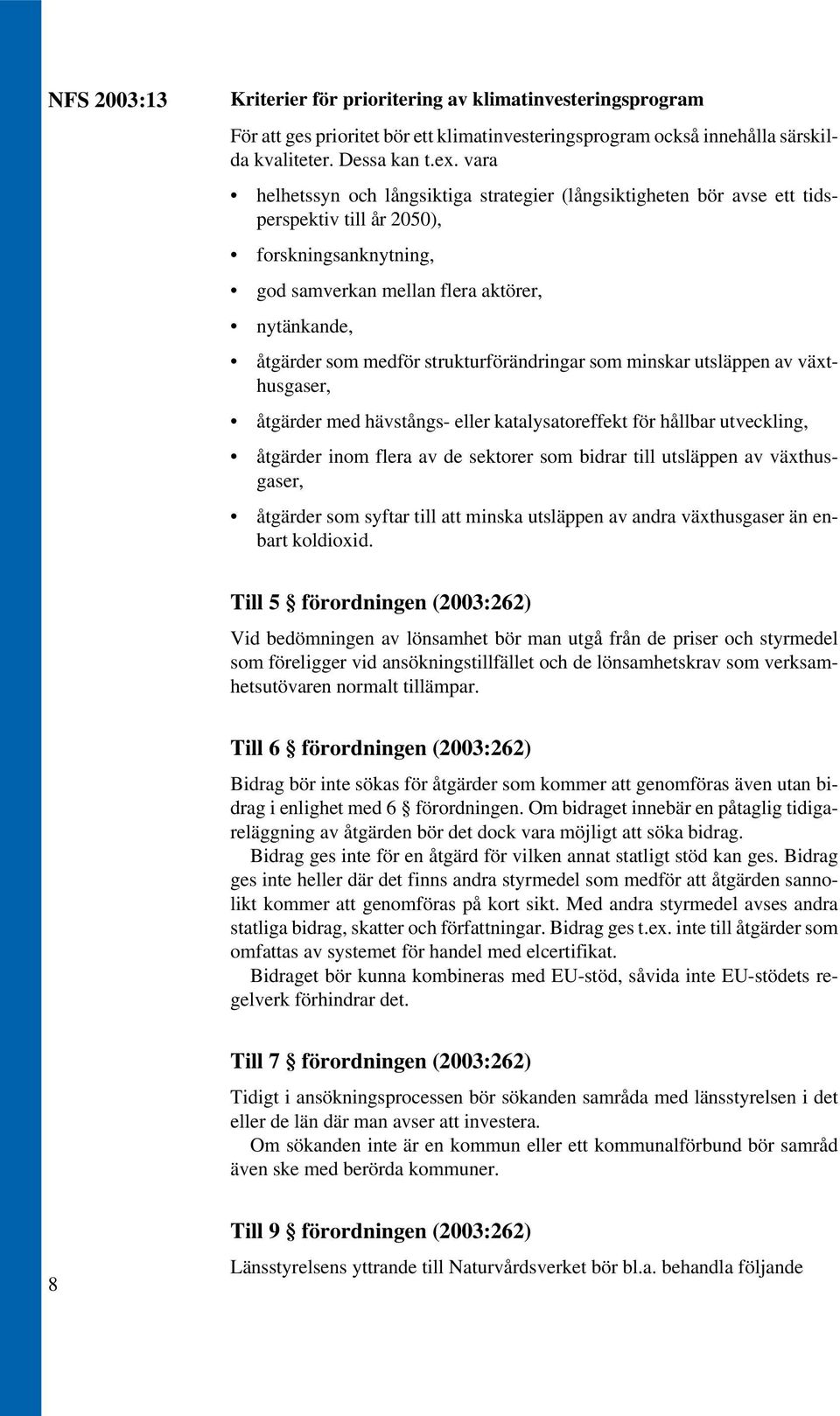 NFS 2003:13

Kriterier för prioritering av klimatinvesteringsprogram

För att ges prioritet bör ett klimatinvesteringsprogram också innehålla särskilda kvaliteter. Dessa kan t.ex. vara

• helhetssyn och långsiktiga strategier (långsiktigheten bör avse ett tidsperspektiv till år 2050),

• forskningsanknytning,

• god samverkan mellan flera aktörer,

• nytänkande,

• åtgärder som medför strukturförändringar som minskar utsläppen av växthusgaser,

• åtgärder med hävstångs- eller katalysatoreffekt för hållbar utveckling,

• åtgärder inom flera av de sektorer som bidrar till utsläppen av växthusgaser,

• åtgärder som syftar till att minska utsläppen av andra växthusgaser än enbart koldioxid.

Till 5 § förordningen (2003:262)

Vid bedömningen av lönsamhet bör man utgå från de priser och styrmedel som föreligger vid ansökningstillfället och de lönsamhetskrav som verksamhetsutövaren normalt tillämpar.

Till 6 § förordningen (2003:262)

Bidrag bör inte sökas för åtgärder som kommer att genomföras även utan bidrag i enlighet med 6 § förordningen. Om bidraget innebär en påtaglig tidigareläggning av åtgärden bör det dock vara möjligt att söka bidrag.

Bidrag ges inte för en åtgärd för vilken annat statligt stöd kan ges. Bidrag ges inte heller där det finns andra styrmedel som medför att åtgärden sannolikt kommer att genomföras på kort sikt. Med andra styrmedel avses andra statliga bidrag, skatter och författningar. Bidrag ges t.ex. inte till åtgärder som omfattas av systemet för handel med elcertifikat.

Bidraget bör kunna kombineras med EU-stöd, såvida inte EU-stödets regelverk förhindrar det.

Till 7 § förordningen (2003:262)

Tidigt i ansökningsprocessen bör sökanden samråda med länsstyrelsen i det eller de län där man avser att investera.

Om sökanden inte är en kommun eller ett kommunalförbund bör samråd även ske med berörda kommuner.

Till 9 § förordningen (2003:262)

Länsstyrelsens yttrande till Naturvårdsverket bör bl.a. behandla följande

8